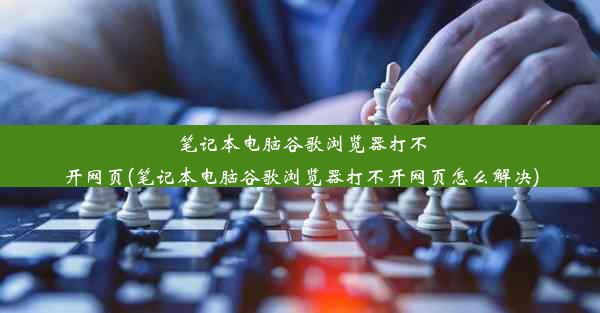 笔记本电脑谷歌浏览器打不开网页(笔记本电脑谷歌浏览器打不开网页怎么解决)